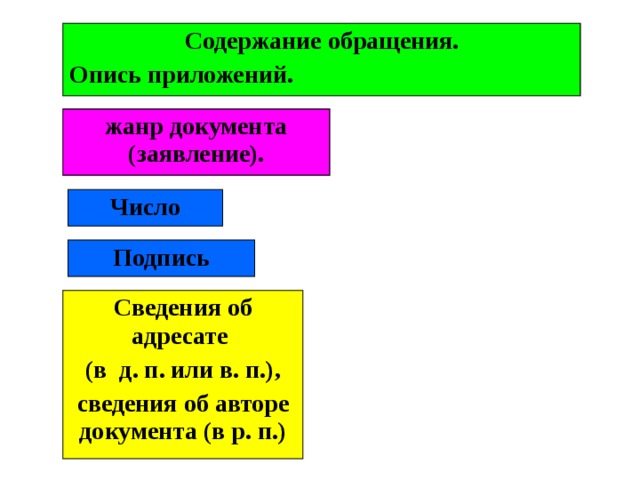 Содержание обращения.
Опись приложений.

жанр документа (заявление).

Число

Подпись

Сведения об адресате

(в д. п. или в. п.),

сведения об авторе документа (в р. п.)